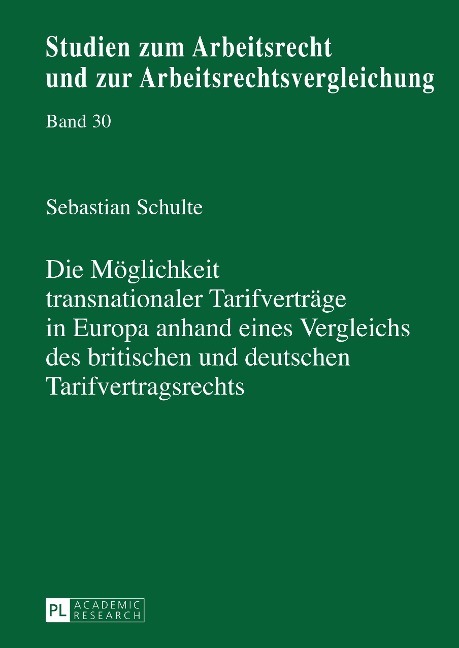 Studien zum Arbeitsrecht und zur Arbeitsrechtsvergleichung

Band 30

Sebastian Schulte

Die Möglichkeit transnationaler Tarifverträge in Europa anhand eines Vergleichs des britischen und deutschen Tarifvertragsrechts

PL ACADEMIC RESEARCH